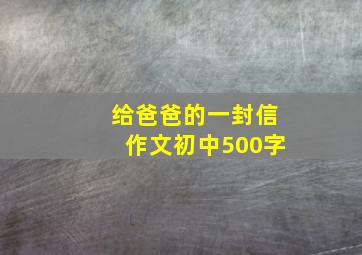 给爸爸的一封信
作文初中500字